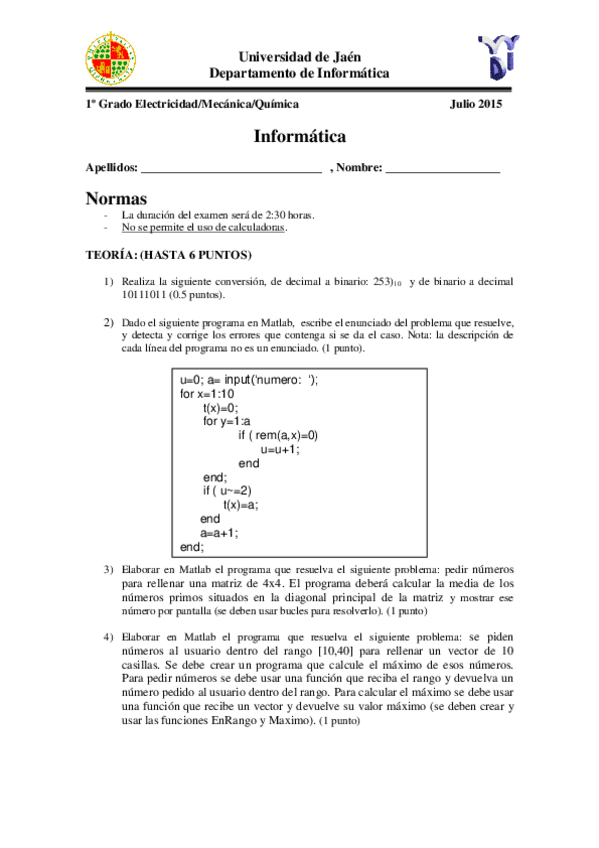 Universidad de Jaén
Departamento de Informática

1º Grado Electricidad/Mecánica/Química    Julio 2015

Informática

Apellidos: ______________________________ , Nombre: ___________________

Normas
- La duración del examen será de 2:30 horas.
- No se permite el uso de calculadoras.

TEORÍA: (HASTA 6 PUNTOS)

1) Realiza la siguiente conversión, de decimal a binario: $253)_{10}$ y de binario a decimal 10111011 (0.5 puntos).

2) Dado el siguiente programa en Matlab, escribe el enunciado del problema que resuelve, y detecta y corrige los errores que contenga si se da el caso. Nota: la descripción de cada línea del programa no es un enunciado. (1 punto).

u=0; a= input('numero: ');
for x=1:10
t(x)=0;
for y=1:a
if ( rem(a,x)=0)
u=u+1;
end
end;
if ( u~=2)
t(x)=a;
end
a=a+1;
end;

3) Elaborar en Matlab el programa que resuelva el siguiente problema: pedir números para rellenar una matriz de 4x4. El programa deberá calcular la media de los números primos situados en la diagonal principal de la matriz y mostrar ese número por pantalla (se deben usar bucles para resolverlo). (1 punto)

4) Elaborar en Matlab el programa que resuelva el siguiente problema: se piden números al usuario dentro del rango [10,40] para rellenar un vector de 10 casillas. Se debe crear un programa que calcule el máximo de esos números. Para pedir números se debe usar una función que reciba el rango y devuelva un número pedido al usuario dentro del rango. Para calcular el máximo se debe usar una función que recibe un vector y devuelve su valor máximo (se deben crear y usar las funciones EnRango y Maximo). (1 punto)